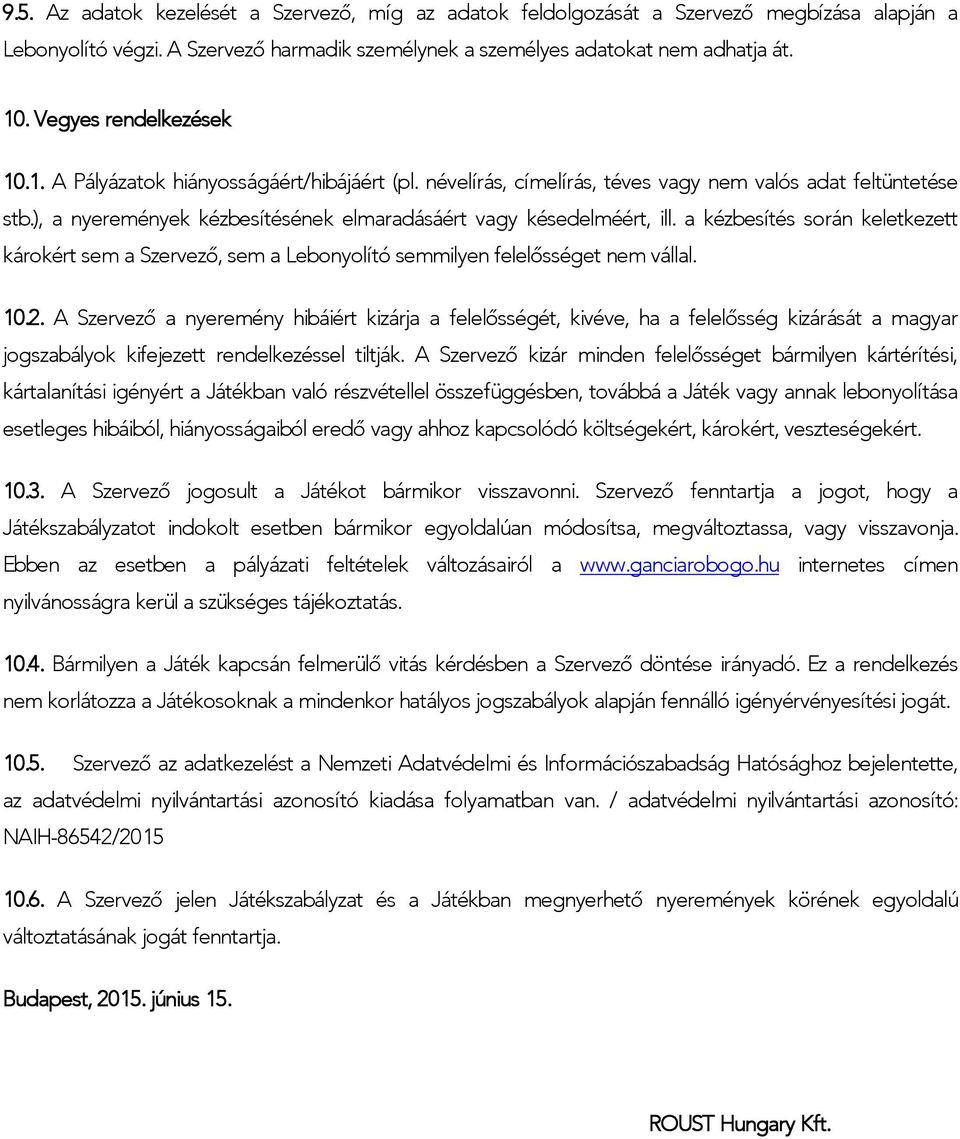 9.5. Az adatok kezelését a Szervező, míg az adatok feldolgozását a Szervező megbízása alapján a Lebonyolító végzi. A Szervező harmadik személynek a személyes adatokat nem adhatja át.

10. Vegyes rendelkezések

10.1. A Pályázatok hiányosságáért/hibájáért (pl. névelírás, címelírás, téves vagy nem valós adat feltüntetése stb.), a nyeremények kézbesítésének elmaradásáért vagy késedelméért, ill. a kézbesítés során keletkezett károkért sem a Szervező, sem a Lebonyolító semmilyen felelősséget nem vállal.

10.2. A Szervező a nyeremény hibáiért kizárja a felelősségét, kivéve, ha a felelősség kizárását a magyar jogszabályok kifejezett rendelkezéssel tiltják. A Szervező kizár minden felelősséget bármilyen kártérítési, kártalanítási igényért a Játékban való részvétellel összefüggésben, továbbá a Játék vagy annak lebonyolítása esetleges hibáiból, hiányosságaiból eredő vagy ahhoz kapcsolódó költségekért, károkért, veszteségekért.

10.3. A Szervező jogosult a Játékot bármikor visszavonni. Szervező fenntartja a jogot, hogy a Játékszabályzatot indokolt esetben bármikor egyoldalúan módosítsa, megváltoztassa, vagy visszavonja. Ebben az esetben a pályázati feltételek változásairól a www.ganciarobogo.hu internetes címen nyilvánosságra kerül a szükséges tájékoztatás.

10.4. Bármilyen a Játék kapcsán felmerülő vitás kérdésben a Szervező döntése irányadó. Ez a rendelkezés nem korlátozza a Játékosoknak a mindenkor hatályos jogszabályok alapján fennálló igényérvényesítési jogát.

10.5. Szervező az adatkezelést a Nemzeti Adatvédelmi és Információszabadság Hatósághoz bejelentette, az adatvédelmi nyilvántartási azonosító kiadása folyamatban van. / adatvédelmi nyilvántartási azonosító: NAIH-86542/2015

10.6. A Szervező jelen Játékszabályzat és a Játékban megnyerhető nyeremények körének egyoldalú változtatásának jogát fenntartja.

Budapest, 2015. június 15.

ROUST Hungary Kft.